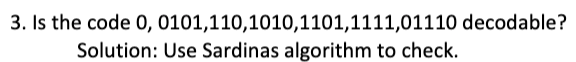 3. Is the code 0, 0101,110,1010,1101,1111,01110 decodable?
Solution: Use Sardinas algorithm to check.